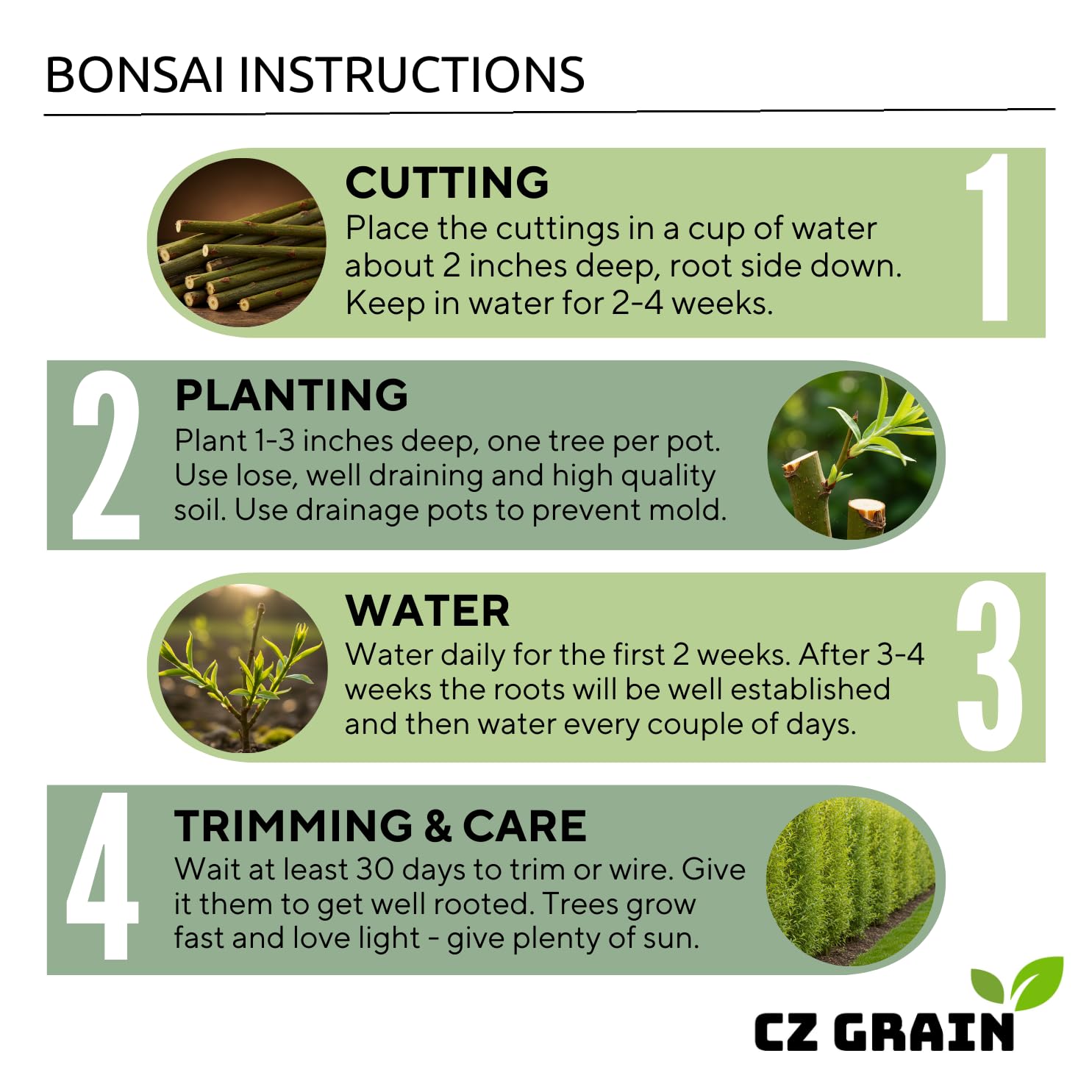 BONSAI INSTRUCTIONS

CUTTING
Place the cuttings in a cup of water about 2 inches deep, root side down. Keep in water for 2-4 weeks.

1

2

PLANTING
Plant 1-3 inches deep, one tree per pot. Use lose, well draining and high quality soil. Use drainage pots to prevent mold.

WATER
Water daily for the first 2 weeks. After 3-4 weeks the roots will be well established and then water every couple of days.

3

4

TRIMMING & CARE
Wait at least 30 days to trim or wire. Give it them to get well rooted. Trees grow fast and love light - give plenty of sun.

CZ GRAIN